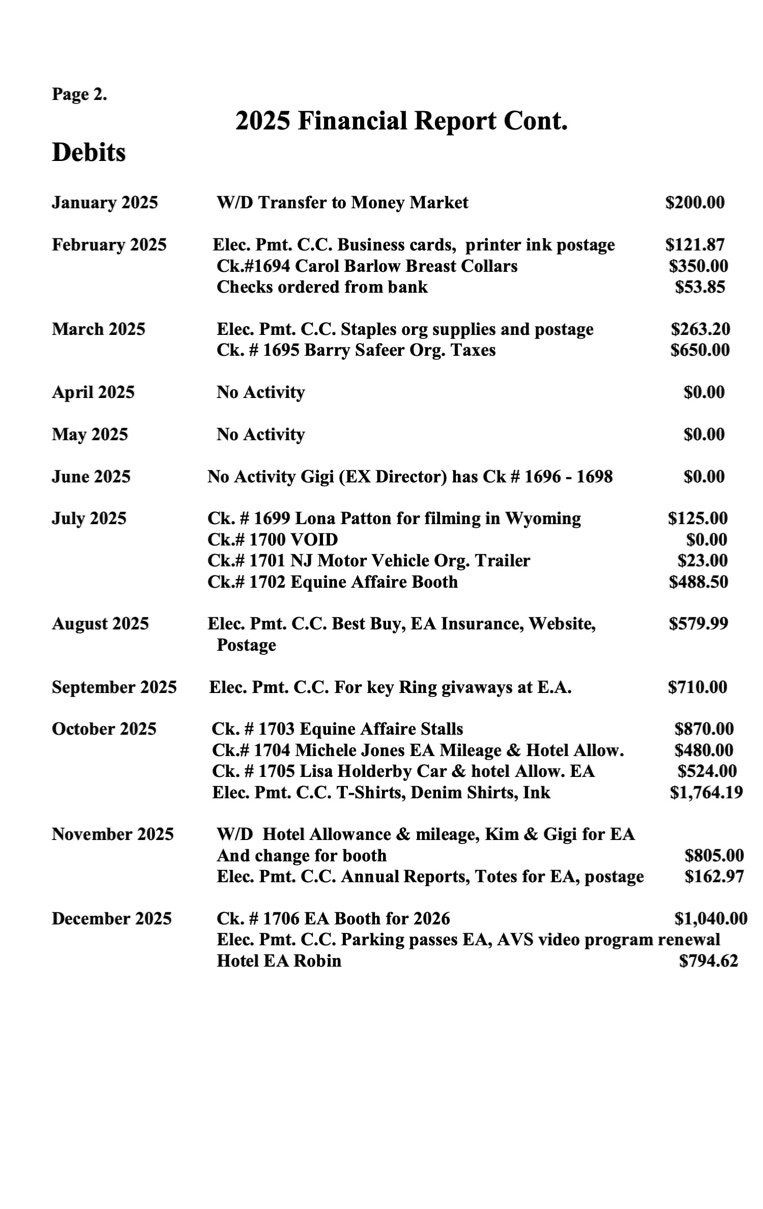 Page 2.

2025 Financial Report Cont.

Debits

January 2025 W/D Transfer to Money Market $200.00

February 2025 Elec. Pmt. C.C. Business cards, printer ink postage $121.87
Ck.#1694 Carol Barlow Breast Collars $350.00
Checks ordered from bank $53.85

March 2025 Elec. Pmt. C.C. Staples org supplies and postage $263.20
Ck. # 1695 Barry Safeer Org. Taxes $650.00

April 2025 No Activity $0.00

May 2025 No Activity $0.00

June 2025 No Activity Gigi (EX Director) has Ck # 1696 - 1698 $0.00

July 2025 Ck. # 1699 Lona Patton for filming in Wyoming $125.00
Ck.# 1700 VOID $0.00
Ck.# 1701 NJ Motor Vehicle Org. Trailer $23.00
Ck.# 1702 Equine Affaire Booth $488.50

August 2025 Elec. Pmt. C.C. Best Buy, EA Insurance, Website, Postage $579.99

September 2025 Elec. Pmt. C.C. For key Ring givaways at E.A. $710.00

October 2025 Ck. # 1703 Equine Affaire Stalls $870.00
Ck.# 1704 Michele Jones EA Mileage & Hotel Allow. $480.00
Ck. # 1705 Lisa Holderby Car & hotel Allow. EA $524.00
Elec. Pmt. C.C. T-Shirts, Denim Shirts, Ink $1,764.19

November 2025 W/D Hotel Allowance & mileage, Kim & Gigi for EA
And change for booth $805.00
Elec. Pmt. C.C. Annual Reports, Totes for EA, postage $162.97

December 2025 Ck. # 1706 EA Booth for 2026 $1,040.00
Elec. Pmt. C.C. Parking passes EA, AVS video program renewal
Hotel EA Robin $794.62